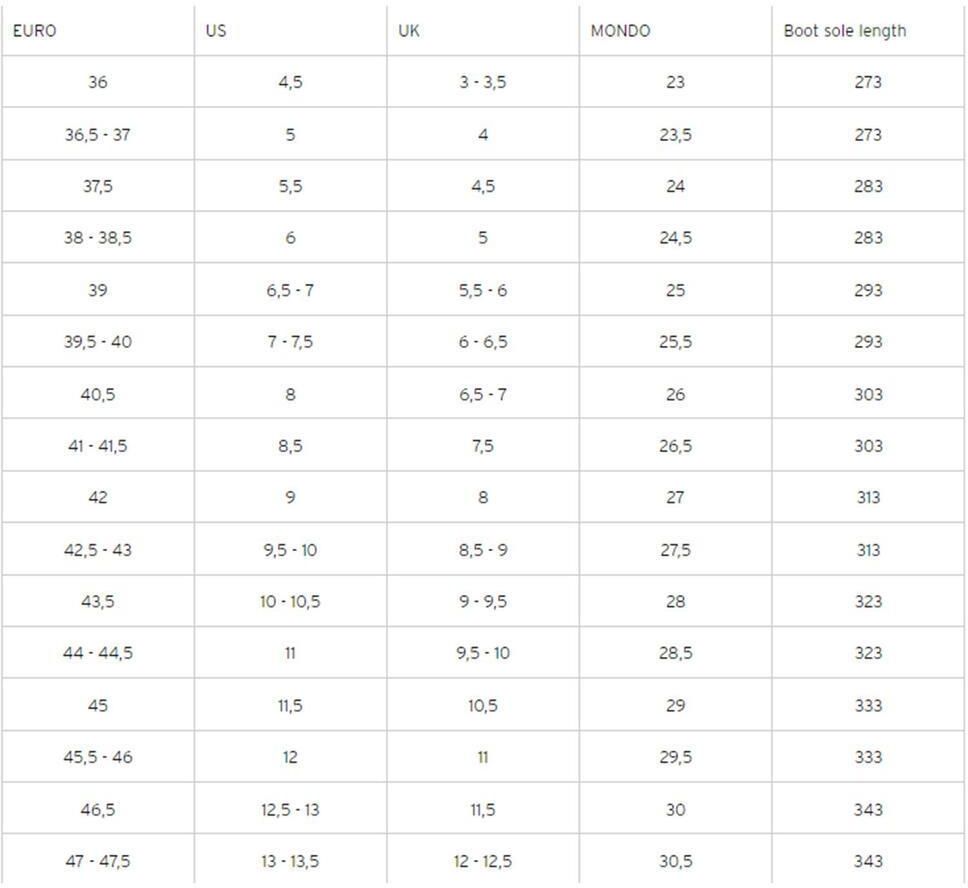 | EURO | US | UK | MONDO | Boot sole length |
|---|---|---|---|---|
| 36 | 4,5 | 3 - 3,5 | 23 | 273 |
| 36,5 - 37 | 5 | 4 | 23,5 | 273 |
| 37,5 | 5,5 | 4,5 | 24 | 283 |
| 38 - 38,5 | 6 | 5 | 24,5 | 283 |
| 39 | 6,5 - 7 | 5,5 - 6 | 25 | 293 |
| 39,5 - 40 | 7 - 7,5 | 6 - 6,5 | 25,5 | 293 |
| 40,5 | 8 | 6,5 - 7 | 26 | 303 |
| 41 - 41,5 | 8,5 | 7,5 | 26,5 | 303 |
| 42 | 9 | 8 | 27 | 313 |
| 42,5 - 43 | 9,5 - 10 | 8,5 - 9 | 27,5 | 313 |
| 43,5 | 10 - 10,5 | 9 - 9,5 | 28 | 323 |
| 44 - 44,5 | 11 | 9,5 - 10 | 28,5 | 323 |
| 45 | 11,5 | 10,5 | 29 | 333 |
| 45,5 - 46 | 12 | 11 | 29,5 | 333 |
| 46,5 | 12,5 - 13 | 11,5 | 30 | 343 |
| 47 - 47,5 | 13 - 13,5 | 12 - 12,5 | 30,5 | 343 |